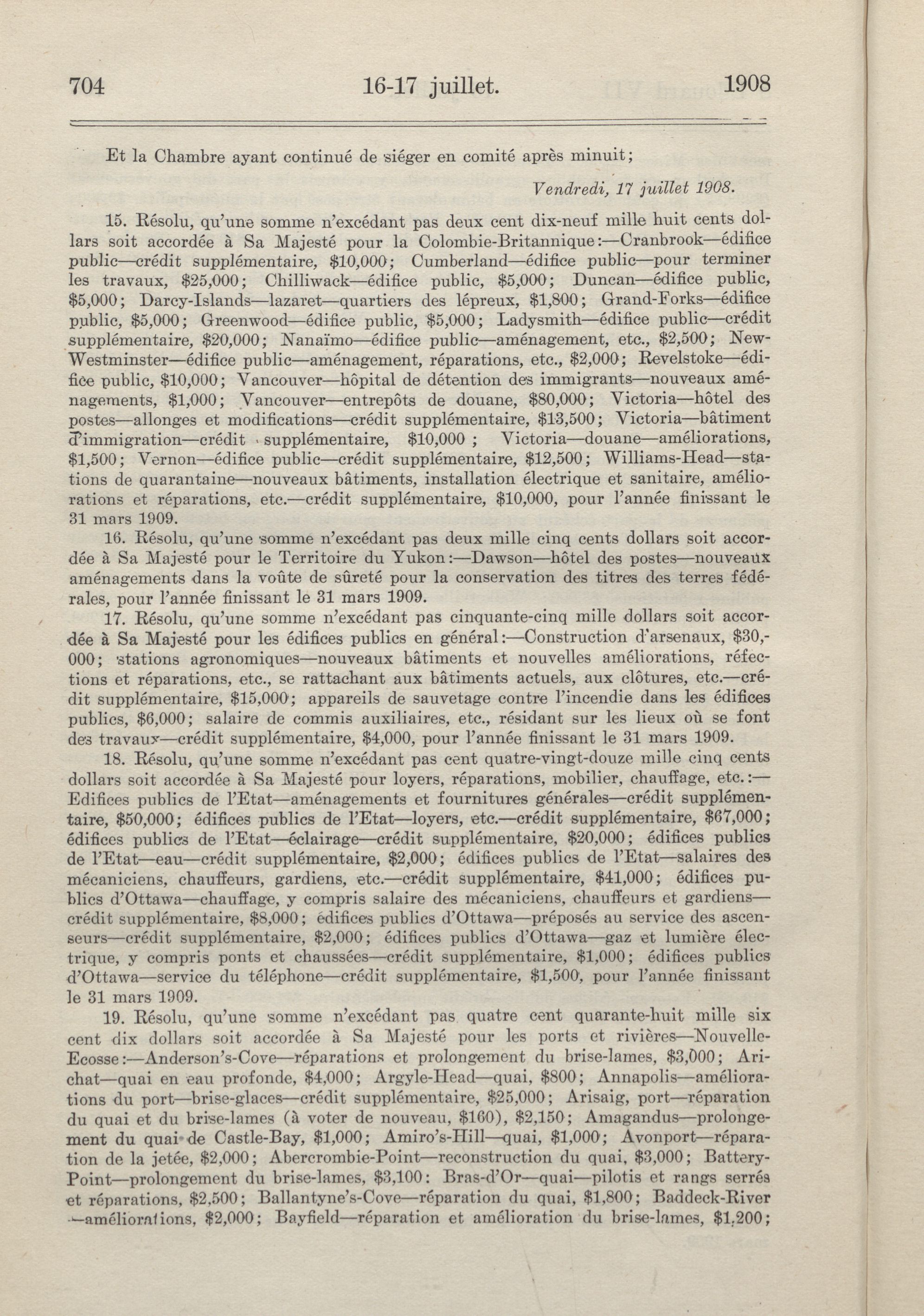 704 16-17 juillet. 1908

Et la Chambre ayant continué de siéger en comité après minuit;

Vendredi, 17 juillet 1908.

15. Résolu, qu'une somme n'excédant pas deux cent dix-neuf mille huit cents dollars soit accordée à Sa Majesté pour la Colombie-Britannique:—Cranbrook—édifice public—crédit supplémentaire, \$10,000; Cumberland—édifice public—pour terminer les travaux, \$25,000; Chilliwack—édifice public, \$5,000; Duncan—édifice public, \$5,000; Darcy-Islands—lazaret—quartiers des lépreux, \$1,800; Grand-Forks—édifice public, \$5,000; Greenwood—édifice public, \$5,000; Ladysmith—édifice public—crédit supplémentaire, \$20,000; Nanaïmo—édifice public—aménagement, etc., \$2,500; New-Westminster—édifice public—aménagement, réparations, etc., \$2,000; Revelstoke—édifice public, \$10,000; Vancouver—hôpital de détention des immigrants—nouveaux aménagements, \$1,000; Vancouver—entrepôts de douane, \$80,000; Victoria—hôtel des postes—allonges et modifications—crédit supplémentaire, \$13,500; Victoria—bâtiment d'immigration—crédit supplémentaire, \$10,000 ; Victoria—douane—améliorations, \$1,500; Vernon—édifice public—crédit supplémentaire, \$12,500; Williams-Head—stations de quarantaine—nouveaux bâtiments, installation électrique et sanitaire, améliorations et réparations, etc.—crédit supplémentaire, \$10,000, pour l'année finissant le 31 mars 1909.

16. Résolu, qu'une somme n'excédant pas deux mille cinq cents dollars soit accordée à Sa Majesté pour le Territoire du Yukon:—Dawson—hôtel des postes—nouveaux aménagements dans la voûte de sûreté pour la conservation des titres des terres fédérales, pour l'année finissant le 31 mars 1909.

17. Résolu, qu'une somme n'excédant pas cinquante-cinq mille dollars soit accordée à Sa Majesté pour les édifices publics en général:—Construction d'arsenaux, \$30,000; stations agronomiques—nouveaux bâtiments et nouvelles améliorations, réfections et réparations, etc., se rattachant aux bâtiments actuels, aux clôtures, etc.—crédit supplémentaire, \$15,000; appareils de sauvetage contre l'incendie dans les édifices publics, \$6,000; salaire de commis auxiliaires, etc., résidant sur les lieux où se font des travaux—crédit supplémentaire, \$4,000, pour l'année finissant le 31 mars 1909.

18. Résolu, qu'une somme n'excédant pas cent quatre-vingt-douze mille cinq cents dollars soit accordée à Sa Majesté pour loyers, réparations, mobilier, chauffage, etc.:—Edifices publics de l'Etat—aménagements et fournitures générales—crédit supplémentaire, \$50,000; édifices publics de l'Etat—loyers, etc.—crédit supplémentaire, \$67,000; édifices publics de l'Etat—éclairage—crédit supplémentaire, \$20,000; édifices publics de l'Etat—eau—crédit supplémentaire, \$2,000; édifices publics de l'Etat—salaires des mécaniciens, chauffeurs, gardiens, etc.—crédit supplémentaire, \$41,000; édifices publics d'Ottawa—chauffage, y compris salaire des mécaniciens, chauffeurs et gardiens—crédit supplémentaire, \$8,000; édifices publics d'Ottawa—préposés au service des ascenseurs—crédit supplémentaire, \$2,000; édifices publics d'Ottawa—gaz et lumière électrique, y compris ponts et chaussées—crédit supplémentaire, \$1,000; édifices publics d'Ottawa—service du téléphone—crédit supplémentaire, \$1,500, pour l'année finissant le 31 mars 1909.

19. Résolu, qu'une somme n'excédant pas quatre cent quarante-huit mille six cent dix dollars soit accordée à Sa Majesté pour les ports et rivières—Nouvelle-Ecosse:—Anderson's-Cove—réparations et prolongement du brise-lames, \$3,000; Arichat—quai en eau profonde, \$4,000; Argyle-Head—quai, \$800; Annapolis—améliorations du port—brise-glaces—crédit supplémentaire, \$25,000; Arisaig, port—réparation du quai et du brise-lames (à voter de nouveau, \$160), \$2,150; Amagandus—prolongement du quai de Castle-Bay, \$1,000; Amiro's-Hill—quai, \$1,000; Avonport—réparation de la jetée, \$2,000; Abercrombie-Point—reconstruction du quai, \$3,000; Battery-Point—prolongement du brise-lames, \$3,100: Bras-d'Or—quai—pilotis et rangs serrés et réparations, \$2,500; Ballantyne's-Cove—réparation du quai, \$1,800; Baddeck-River—améliorations, \$2,000; Bayfield—réparation et amélioration du brise-lames, \$1,200;